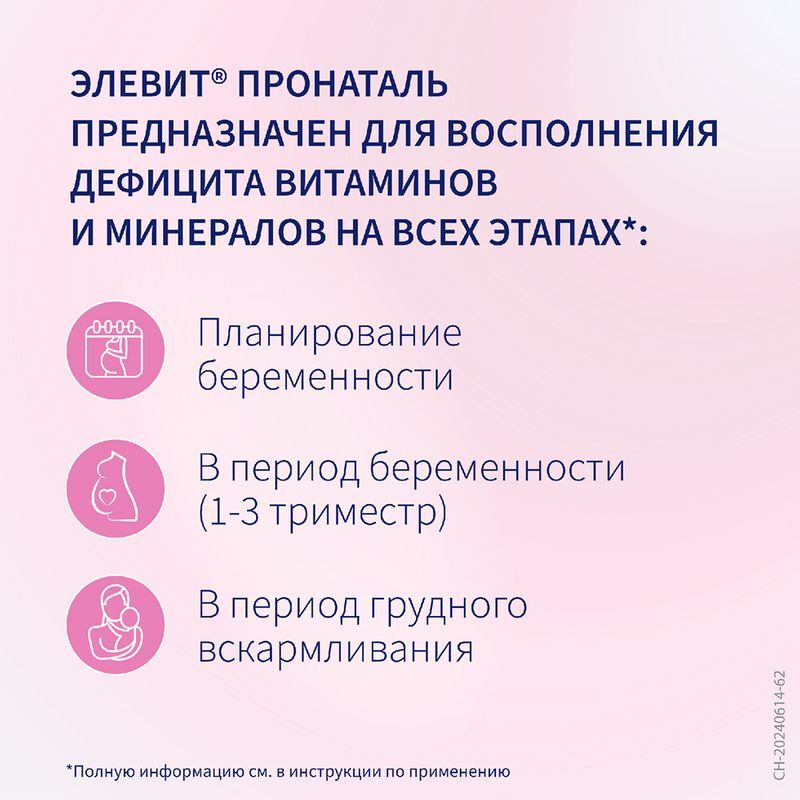 ЭЛЕВИТ® ПРОНАТАЛЬ ПРЕДНАЗНАЧЕН ДЛЯ ВОСПОЛНЕНИЯ ДЕФИЦИТА ВИТАМИНОВ И МИНЕРАЛОВ НА ВСЕХ ЭТАПАХ*:

Планирование беременности

В период беременности (1-3 триместр)

В период грудного вскармливания

*Полную информацию см. в инструкции по применению

CH-20240614-62